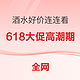 酒水好价连连看

618大促高潮期

全网